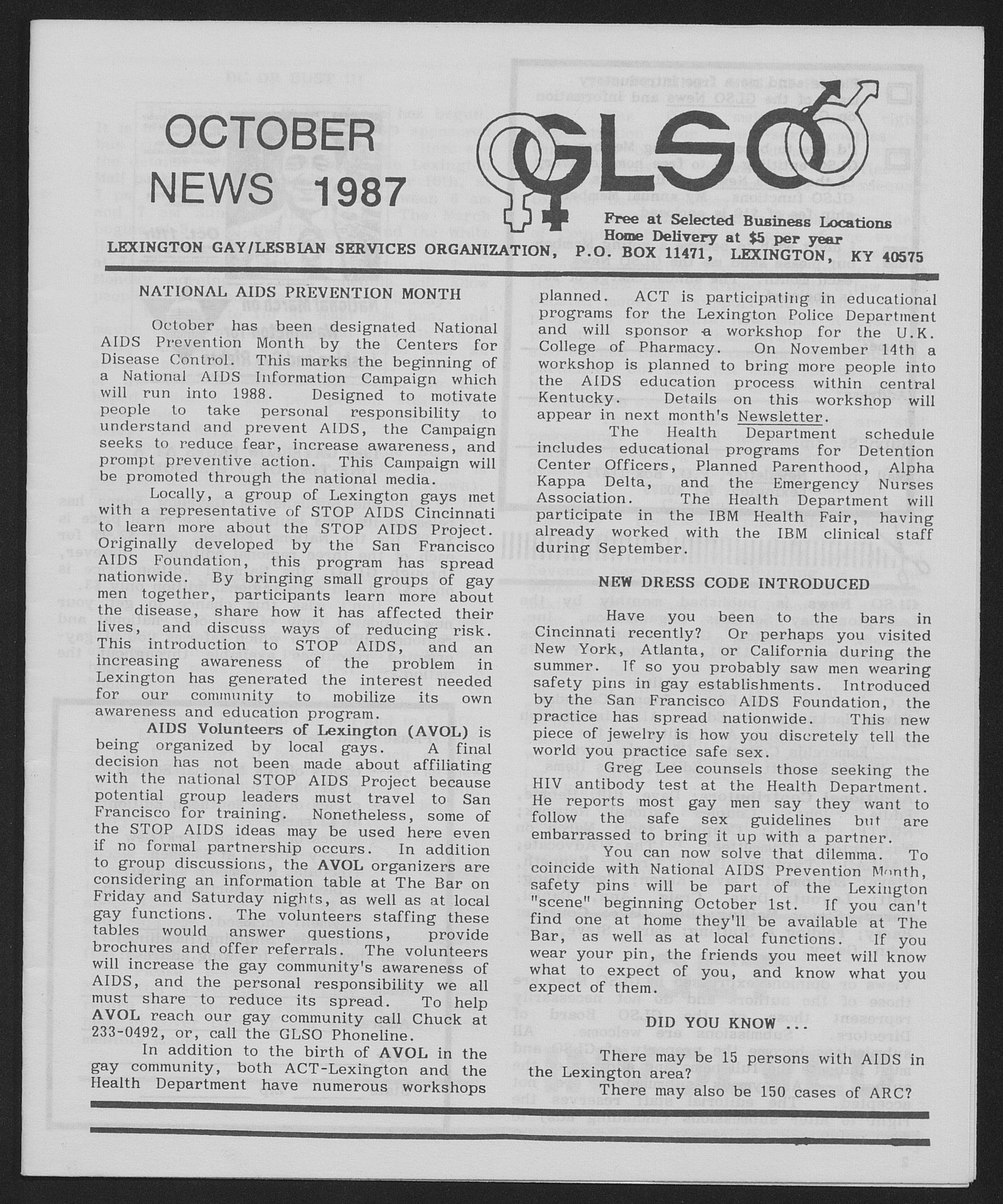 OCTOBER NEWS 1987

GLSO

Free at Selected Business Locations
Home Delivery at $5 per year

LEXINGTON GAY/LESBIAN SERVICES ORGANIZATION, P.O. BOX 11471, LEXINGTON, KY 40575

NATIONAL AIDS PREVENTION MONTH

October has been designated National AIDS Prevention Month by the Centers for Disease Control. This marks the beginning of a National AIDS Information Campaign which will run into 1988. Designed to motivate people to take personal responsibility to understand and prevent AIDS, the Campaign seeks to reduce fear, increase awareness, and prompt preventive action. This Campaign will be promoted through the national media.

Locally, a group of Lexington gays met with a representative of STOP AIDS Cincinnati to learn more about the STOP AIDS Project. Originally developed by the San Francisco AIDS Foundation, this program has spread nationwide. By bringing small groups of gay men together, participants learn more about the disease, share how it has affected their lives, and discuss ways of reducing risk. This introduction to STOP AIDS, and an increasing awareness of the problem in Lexington has generated the interest needed for our community to mobilize its own awareness and education program.

AIDS Volunteers of Lexington (AVOL) is being organized by local gays. A final decision has not been made about affiliating with the national STOP AIDS Project because potential group leaders must travel to San Francisco for training. Nonetheless, some of the STOP AIDS ideas may be used here even if no formal partnership occurs. In addition to group discussions, the AVOL organizers are considering an information table at The Bar on Friday and Saturday nights, as well as at local gay functions. The volunteers staffing these tables would answer questions, provide brochures and offer referrals. The volunteers will increase the gay community's awareness of AIDS, and the personal responsibility we all must share to reduce its spread. To help AVOL reach our gay community call Chuck at 233-0492, or, call the GLSO Phoneline.

In addition to the birth of AVOL in the gay community, both ACT-Lexington and the Health Department have numerous workshops planned. ACT is participating in educational programs for the Lexington Police Department and will sponsor a workshop for the U.K. College of Pharmacy. On November 14th a workshop is planned to bring more people into the AIDS education process within central Kentucky. Details on this workshop will appear in next month's Newsletter.

The Health Department schedule includes educational programs for Detention Center Officers, Planned Parenthood, Alpha Kappa Delta, and the Emergency Nurses Association. The Health Department will participate in the IBM Health Fair, having already worked with the IBM clinical staff during September.

NEW DRESS CODE INTRODUCED

Have you been to the bars in Cincinnati recently? Or perhaps you visited New York, Atlanta, or California during the summer. If so you probably saw men wearing safety pins in gay establishments. Introduced by the San Francisco AIDS Foundation, the practice has spread nationwide. This new piece of jewelry is how you discretely tell the world you practice safe sex.

Greg Lee counsels those seeking the HIV antibody test at the Health Department. He reports most gay men say they want to follow the safe sex guidelines but are embarrassed to bring it up with a partner.

You can now solve that dilemma. To coincide with National AIDS Prevention Month, safety pins will be part of the Lexington "scene" beginning October 1st. If you can't find one at home they'll be available at The Bar, as well as at local functions. If you wear your pin, the friends you meet will know what to expect of you, and know what you expect of them.

DID YOU KNOW ...

There may be 15 persons with AIDS in the Lexington area?

There may also be 150 cases of ARC?